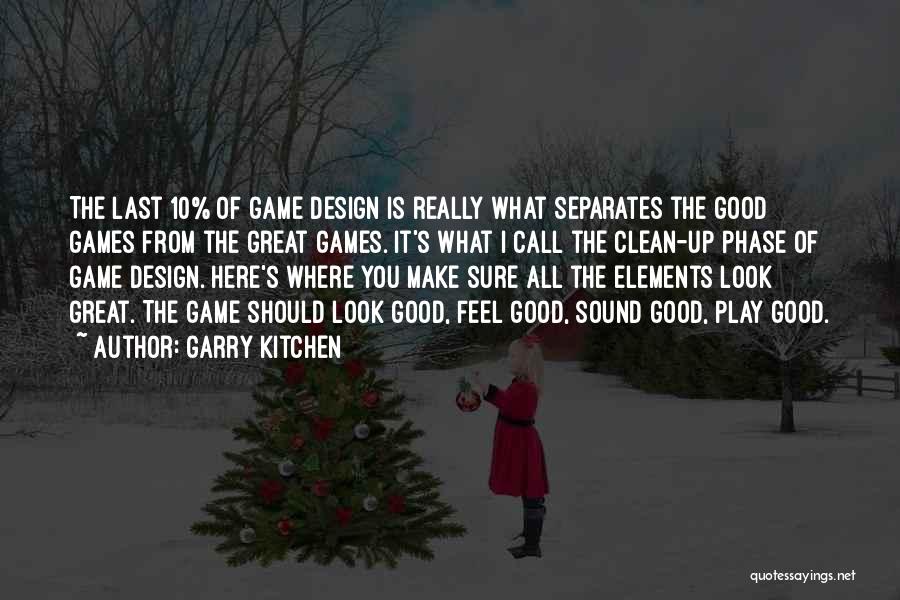 THE LAST 10% OF GAME DESIGN IS REALLY WHAT SEPARATES THE GOOD GAMES FROM THE GREAT GAMES. IT'S WHAT I CALL THE CLEAN-UP PHASE OF GAME DESIGN. HERE'S WHERE YOU MAKE SURE ALL THE ELEMENTS LOOK GREAT. THE GAME SHOULD LOOK GOOD, FEEL GOOD, SOUND GOOD, PLAY GOOD.
~ AUTHOR: GARRY KITCHEN

quotessayings.net